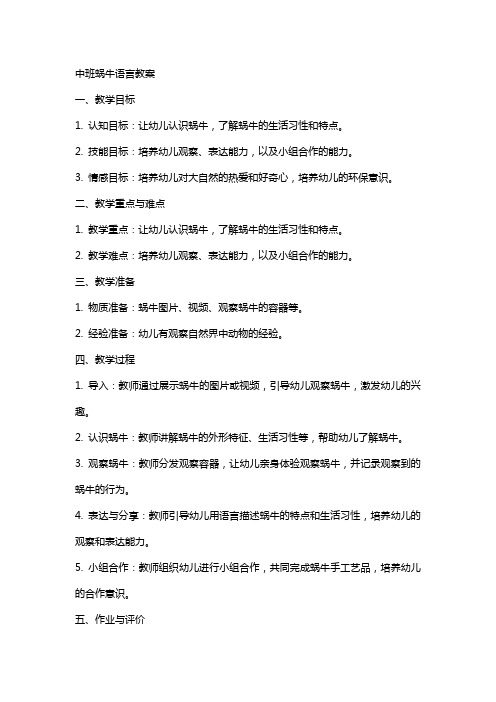 中班蜗牛语言教案

一、教学目标

1. 认知目标：让幼儿认识蜗牛，了解蜗牛的生活习性和特点。

2. 技能目标：培养幼儿观察、表达能力，以及小组合作的能力。

3. 情感目标：培养幼儿对大自然的热爱和好奇心，培养幼儿的环保意识。

二、教学重点与难点

1. 教学重点：让幼儿认识蜗牛，了解蜗牛的生活习性和特点。

2. 教学难点：培养幼儿观察、表达能力，以及小组合作的能力。

三、教学准备

1. 物质准备：蜗牛图片、视频、观察蜗牛的容器等。

2. 经验准备：幼儿有观察自然界中动物的经验。

四、教学过程

1. 导入：教师通过展示蜗牛的图片或视频，引导幼儿观察蜗牛，激发幼儿的兴趣。

2. 认识蜗牛：教师讲解蜗牛的外形特征、生活习性等，帮助幼儿了解蜗牛。

3. 观察蜗牛：教师分发观察容器，让幼儿亲身体验观察蜗牛，并记录观察到的蜗牛的行为。

4. 表达与分享：教师引导幼儿用语言描述蜗牛的特点和生活习性，培养幼儿的观察和表达能力。

5. 小组合作：教师组织幼儿进行小组合作，共同完成蜗牛手工艺品，培养幼儿的合作意识。

五、作业与评价